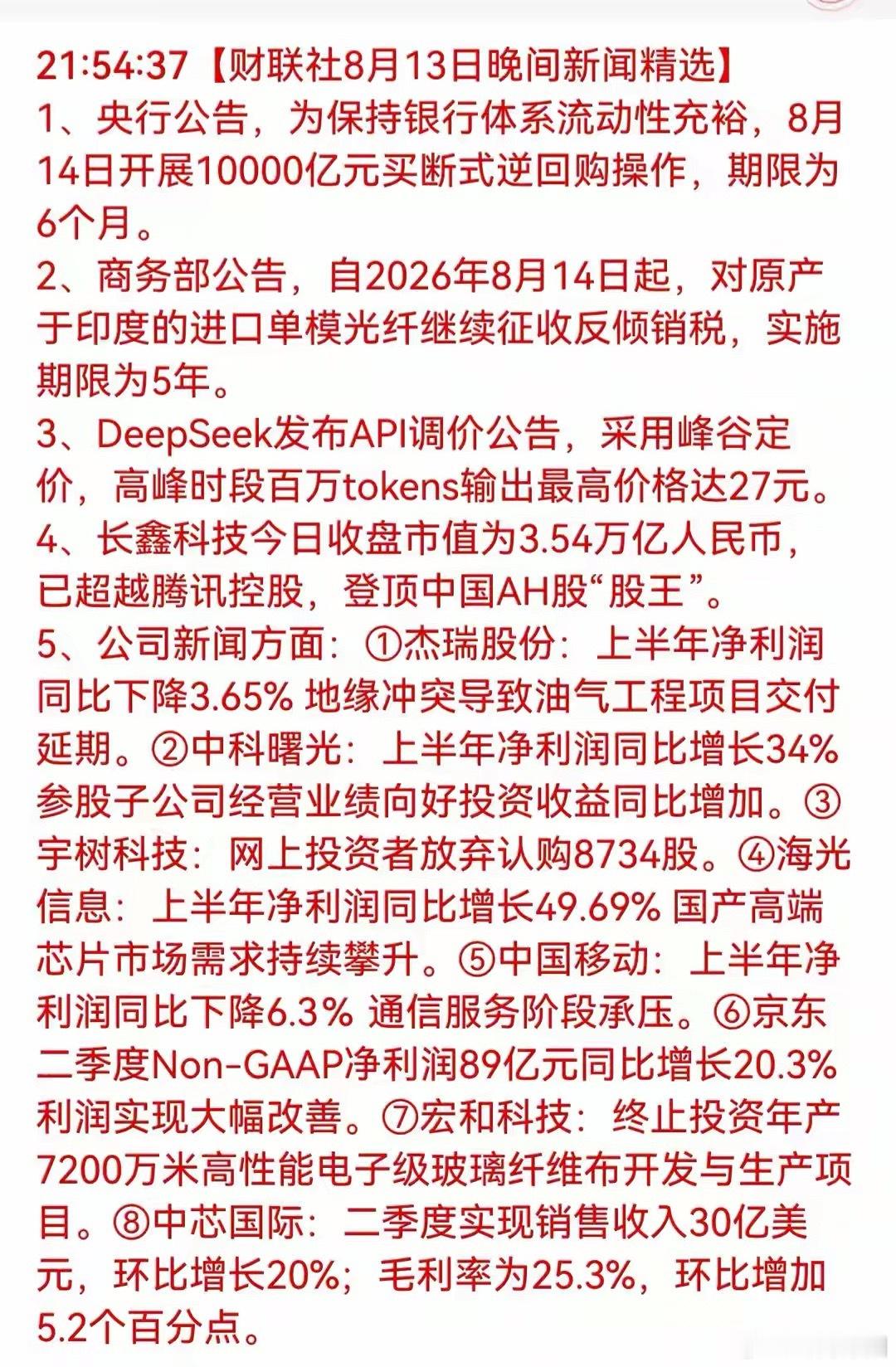 21:54:37【财联社8月13日晚间新闻精选】
1、央行公告，为保持银行体系流动性充裕，8月14日开展10000亿元买断式逆回购操作，期限为6个月。
2、商务部公告，自2026年8月14日起，对原产于印度的进口单模光纤继续征收反倾销税，实施期限为5年。
3、DeepSeek发布API调价公告，采用峰谷定价，高峰时段百万tokens输出最高价格达27元。
4、长鑫科技今日收盘市值为3.54万亿人民币，已超越腾讯控股，登顶中国AH股“股王”。
5、公司新闻方面：①杰瑞股份：上半年净利润同比下降3.65% 地缘冲突导致油气工程项目交付延期。②中科曙光：上半年净利润同比增长34% 参股子公司经营业绩向好投资收益同比增加。③宇树科技：网上投资者放弃认购8734股。④海光信息：上半年净利润同比增长49.69% 国产高端芯片市场需求持续攀升。⑤中国移动：上半年净利润同比下降6.3% 通信服务阶段承压。⑥京东二季度Non-GAAP净利润89亿元同比增长20.3% 利润实现大幅改善。⑦宏和科技：终止投资年产7200万米高性能电子级玻璃纤维布开发与生产项目。⑧中芯国际：二季度实现销售收入30亿美元，环比增长20%；毛利率为25.3%，环比增加5.2个百分点。